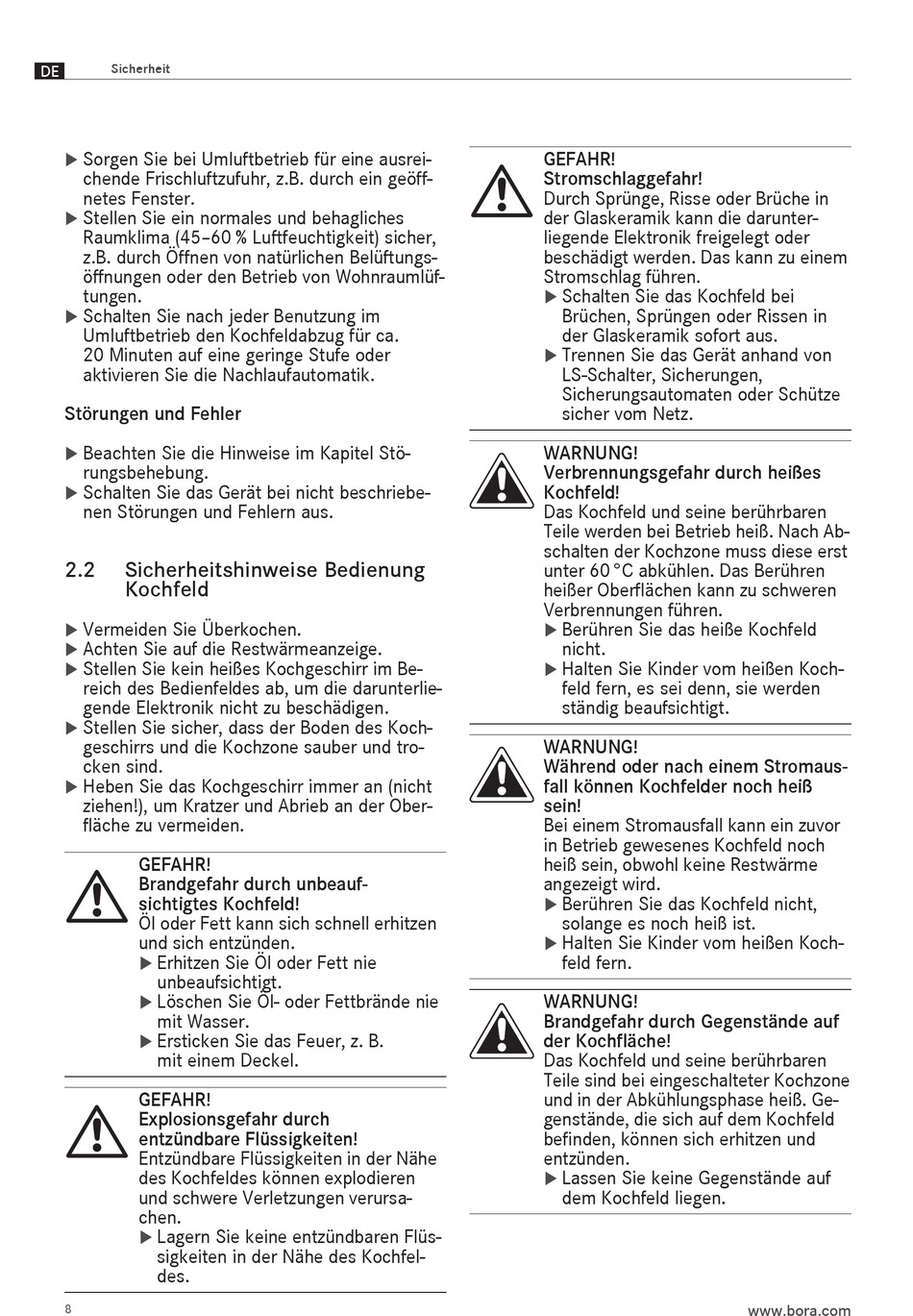 DE Sicherheit

▶ Sorgen Sie bei Umluftbetrieb für eine ausreichende Frischluftzufuhr, z.B. durch ein geöffnetes Fenster.
▶ Stellen Sie ein normales und behagliches Raumklima (45–60 % Luftfeuchtigkeit) sicher, z.B. durch Öffnen von natürlichen Belüftungsöffnungen oder den Betrieb von Wohnraumlüftungen.
▶ Schalten Sie nach jeder Benutzung im Umluftbetrieb den Kochfeldabzug für ca. 20 Minuten auf eine geringe Stufe oder aktivieren Sie die Nachlaufautomatik.

Störungen und Fehler

▶ Beachten Sie die Hinweise im Kapitel Störungsbehebung.
▶ Schalten Sie das Gerät bei nicht beschriebenen Störungen und Fehlern aus.

2.2 Sicherheitshinweise Bedienung Kochfeld

▶ Vermeiden Sie Überkochen.
▶ Achten Sie auf die Restwärmeanzeige.
▶ Stellen Sie kein heißes Kochgeschirr im Bereich des Bedienfeldes ab, um die darunterliegende Elektronik nicht zu beschädigen.
▶ Stellen Sie sicher, dass der Boden des Kochgeschirrs und die Kochzone sauber und trocken sind.
▶ Heben Sie das Kochgeschirr immer an (nicht ziehen!), um Kratzer und Abrieb an der Oberfläche zu vermeiden.

GEFAHR!
Brandgefahr durch unbeaufsichtigtes Kochfeld!
Öl oder Fett kann sich schnell erhitzen und sich entzünden.
▶ Erhitzen Sie Öl oder Fett nie unbeaufsichtigt.
▶ Löschen Sie Öl- oder Fettbrände nie mit Wasser.
▶ Ersticken Sie das Feuer, z. B. mit einem Deckel.

GEFAHR!
Explosionsgefahr durch entzündbare Flüssigkeiten!
Entzündbare Flüssigkeiten in der Nähe des Kochfeldes können explodieren und schwere Verletzungen verursachen.
▶ Lagern Sie keine entzündbaren Flüssigkeiten in der Nähe des Kochfeldes.

GEFAHR!
Stromschlaggefahr!
Durch Sprünge, Risse oder Brüche in der Glaskeramik kann die darunterliegende Elektronik freigelegt oder beschädigt werden. Das kann zu einem Stromschlag führen.
▶ Schalten Sie das Kochfeld bei Brüchen, Sprüngen oder Rissen in der Glaskeramik sofort aus.
▶ Trennen Sie das Gerät anhand von LS-Schalter, Sicherungen, Sicherungsautomaten oder Schütze sicher vom Netz.

WARNUNG!
Verbrennungsgefahr durch heißes Kochfeld!
Das Kochfeld und seine berührbaren Teile werden bei Betrieb heiß. Nach Abschalten der Kochzone muss diese erst unter 60 °C abkühlen. Das Berühren heißer Oberflächen kann zu schweren Verbrennungen führen.
▶ Berühren Sie das heiße Kochfeld nicht.
▶ Halten Sie Kinder vom heißen Kochfeld fern, es sei denn, sie werden ständig beaufsichtigt.

WARNUNG!
Während oder nach einem Stromausfall können Kochfelder noch heiß sein!
Bei einem Stromausfall kann ein zuvor in Betrieb gewesenes Kochfeld noch heiß sein, obwohl keine Restwärme angezeigt wird.
▶ Berühren Sie das Kochfeld nicht, solange es noch heiß ist.
▶ Halten Sie Kinder vom heißen Kochfeld fern.

WARNUNG!
Brandgefahr durch Gegenstände auf der Kochfläche!
Das Kochfeld und seine berührbaren Teile sind bei eingeschalteter Kochzone und in der Abkühlungsphase heiß. Gegenstände, die sich auf dem Kochfeld befinden, können sich erhitzen und entzünden.
▶ Lassen Sie keine Gegenstände auf dem Kochfeld liegen.

8 www.bora.com